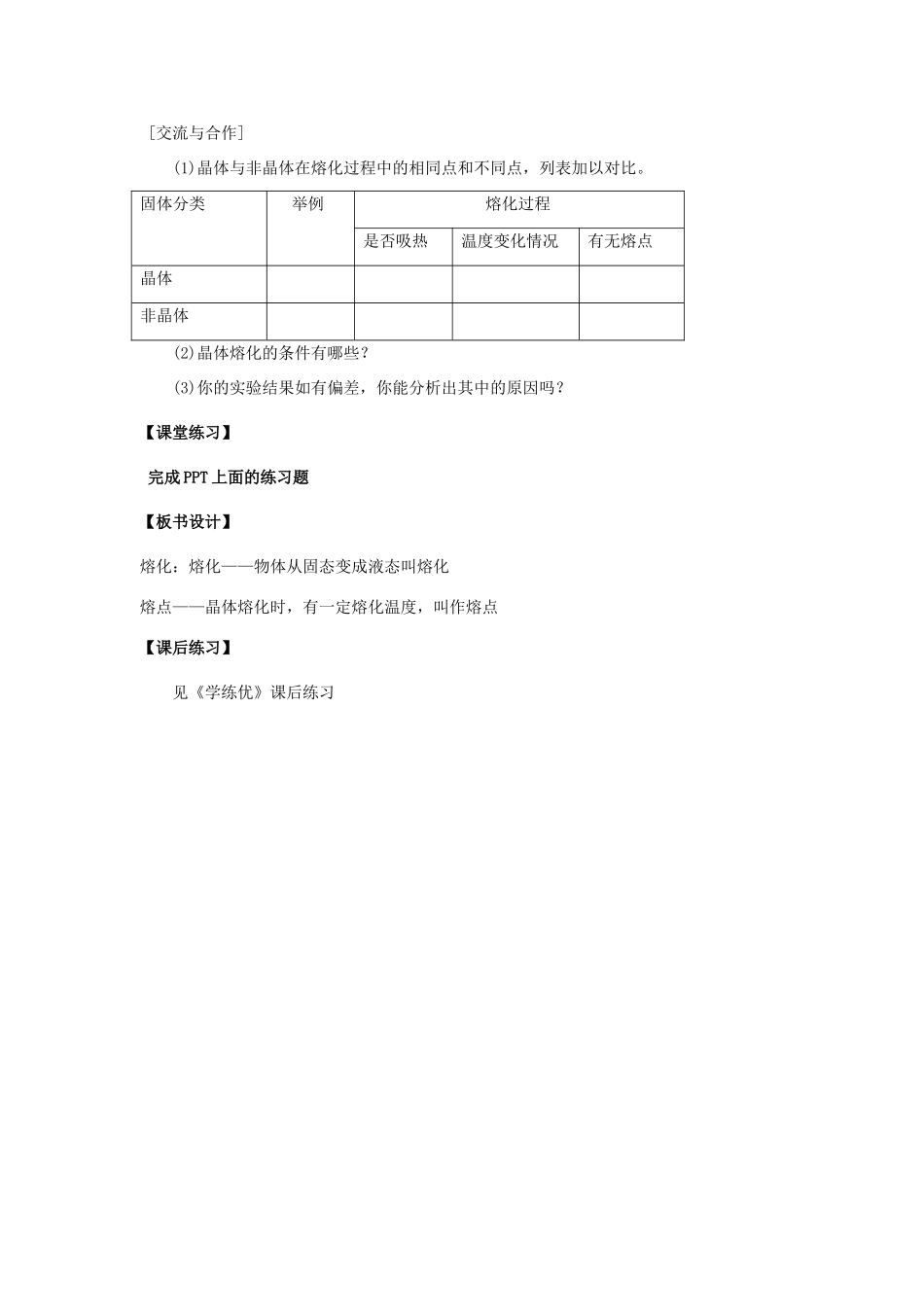 ［交流与合作］

(1)晶体与非晶体在熔化过程中的相同点和不同点，列表加以对比。

| 固体分类 | 举例 | 熔化过程 | | |
|---|---|---|---|---|
| | | 是否吸热 | 温度变化情况 | 有无熔点 |
| 晶体 | | | | |
| 非晶体 | | | | |

(2)晶体熔化的条件有哪些？

(3)你的实验结果如有偏差，你能分析出其中的原因吗？

【课堂练习】

完成PPT上面的练习题

【板书设计】

熔化：熔化——物体从固态变成液态叫熔化

熔点——晶体熔化时，有一定熔化温度，叫作熔点

【课后练习】

见《学练优》课后练习